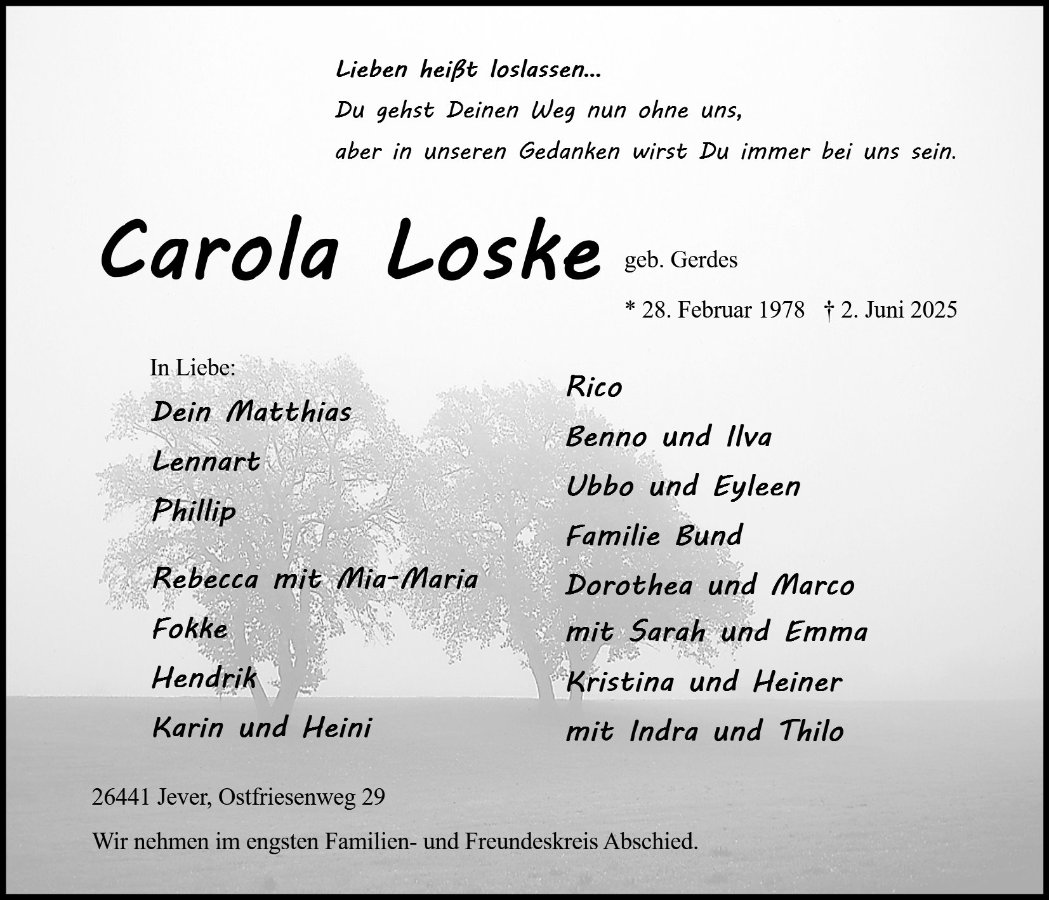 Lieben heißt loslassen...
Du gehst Deinen Weg nun ohne uns,
aber in unseren Gedanken wirst Du immer bei uns sein.

Carola Loske geb. Gerdes

* 28. Februar 1978 † 2. Juni 2025

In Liebe:
Dein Matthias
Lennart
Phillip

Rebecca mit Mia-Maria
Fokke
Hendrik
Karin und Heini

Rico
Benno und Ilva
Ubbo und Eyleen
Familie Bund
Dorothea und Marco
mit Sarah und Emma
Kristina und Heiner
mit Indra und Thilo

26441 Jever, Ostfriesenweg 29

Wir nehmen im engsten Familien- und Freundeskreis Abschied.